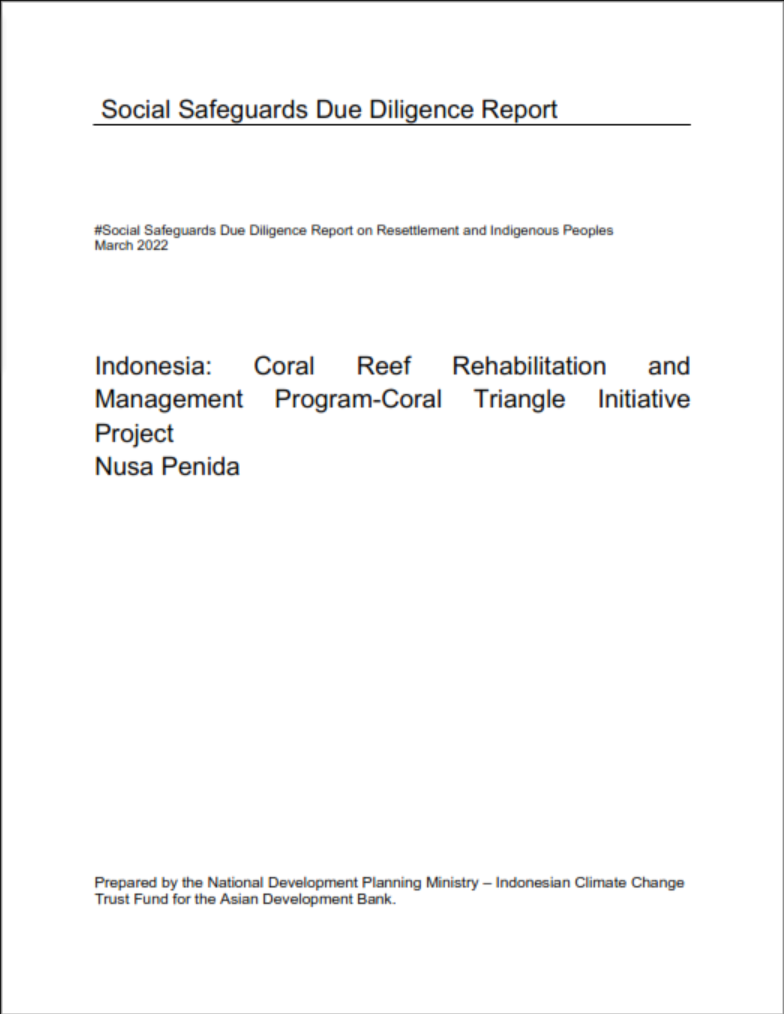 Social Safeguards Due Diligence Report

#Social Safeguards Due Diligence Report on Resettlement and Indigenous Peoples
March 2022

Indonesia: Coral Reef Rehabilitation and Management Program-Coral Triangle Initiative Project
Nusa Penida

Prepared by the National Development Planning Ministry – Indonesian Climate Change Trust Fund for the Asian Development Bank.